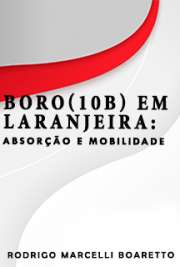 BORO(10B) EM LARANJEIRA:
ABSORÇÃO E MOBILIDADE

RODRIGO MARCELLI BOARETTO